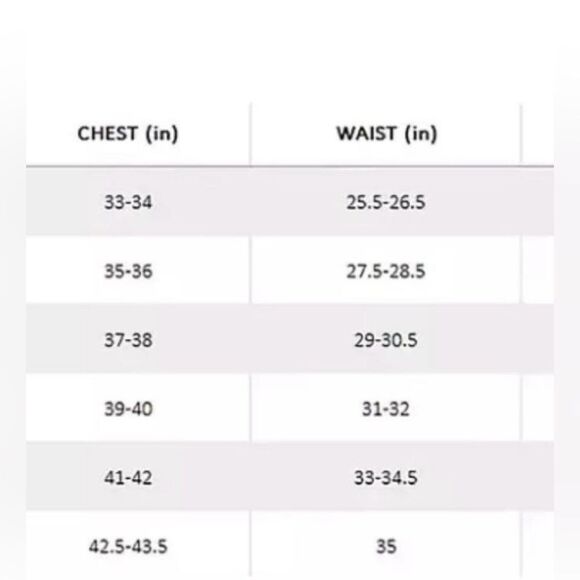 | CHEST (in) | WAIST (in) |
|---|---|
| 33-34 | 25.5-26.5 |
| 35-36 | 27.5-28.5 |
| 37-38 | 29-30.5 |
| 39-40 | 31-32 |
| 41-42 | 33-34.5 |
| 42.5-43.5 | 35 |